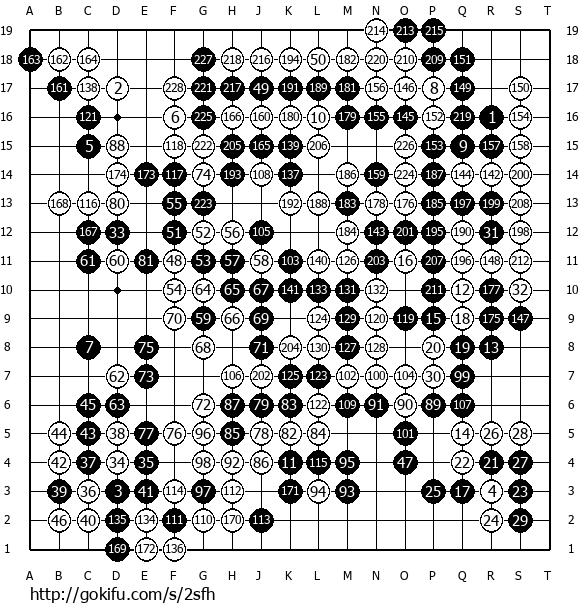 A B C D E F G H J K L M N O P Q R S T

19 214 213 215 19
18 163 162 164 227 218 216 194 50 182 220 210 209 151 18
17 161 138 2 228 221 217 49 191 189 181 156 146 8 149 150 17
16 121 6 225 166 160 180 10 179 155 145 152 219 1 154 16
15 5 88 118 222 205 165 139 206 226 153 9 157 158 15
14 174 173 117 74 193 108 137 186 159 224 187 144 142 200 14
13 168 116 80 55 223 192 188 183 178 176 185 197 199 208 13
12 167 33 51 52 56 105 184 143 201 195 190 31 198 12
11 61 60 81 48 53 57 58 103 140 126 203 16 207 196 148 212 11
10 54 64 65 67 141 133 131 132 211 12 177 32 10
9 70 59 66 69 124 129 120 119 15 18 175 147 9
8 7 75 68 71 204 130 127 128 20 19 13 8
7 62 73 106 202 125 123 102 100 104 30 99 7
6 45 63 72 87 79 83 122 109 91 90 89 107 6
5 44 43 38 77 76 96 85 78 82 84 101 14 26 28 5
4 42 37 34 35 98 92 86 11 115 95 47 22 21 27 4
3 39 36 3 41 114 97 112 171 94 93 25 17 4 23 3
2 46 40 135 134 111 110 170 113 24 29 2
1 169 172 136 1

A B C D E F G H J K L M N O P Q R S T

http://gokifu.com/s/2sfh